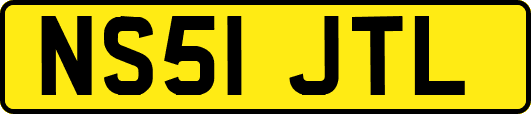 NS51 JTL